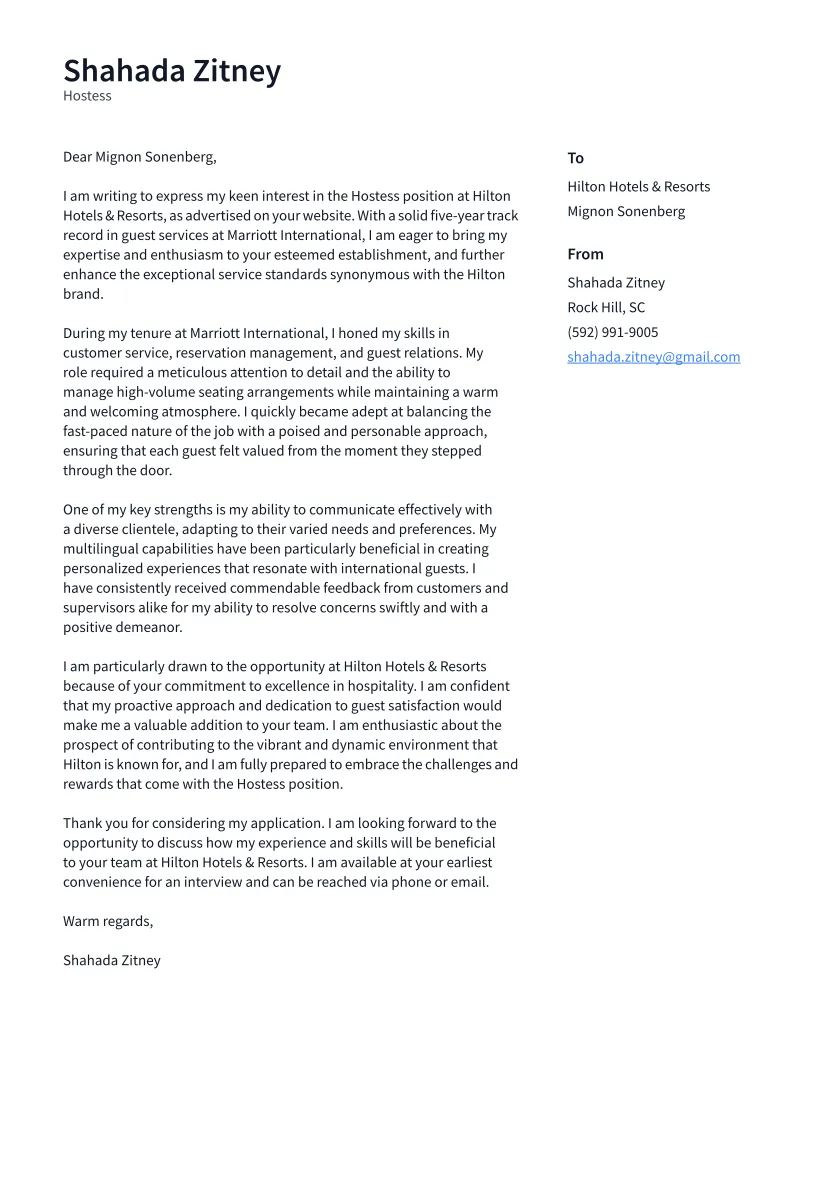 Shahada Zitney
Hostess

Dear Mignon Sonenberg,

I am writing to express my keen interest in the Hostess position at Hilton Hotels & Resorts, as advertised on your website. With a solid five-year track record in guest services at Marriott International, I am eager to bring my expertise and enthusiasm to your esteemed establishment, and further enhance the exceptional service standards synonymous with the Hilton brand.

During my tenure at Marriott International, I honed my skills in customer service, reservation management, and guest relations. My role required a meticulous attention to detail and the ability to manage high-volume seating arrangements while maintaining a warm and welcoming atmosphere. I quickly became adept at balancing the fast-paced nature of the job with a poised and personable approach, ensuring that each guest felt valued from the moment they stepped through the door.

One of my key strengths is my ability to communicate effectively with a diverse clientele, adapting to their varied needs and preferences. My multilingual capabilities have been particularly beneficial in creating personalized experiences that resonate with international guests. I have consistently received commendable feedback from customers and supervisors alike for my ability to resolve concerns swiftly and with a positive demeanor.

I am particularly drawn to the opportunity at Hilton Hotels & Resorts because of your commitment to excellence in hospitality. I am confident that my proactive approach and dedication to guest satisfaction would make me a valuable addition to your team. I am enthusiastic about the prospect of contributing to the vibrant and dynamic environment that Hilton is known for, and I am fully prepared to embrace the challenges and rewards that come with the Hostess position.

Thank you for considering my application. I am looking forward to the opportunity to discuss how my experience and skills will be beneficial to your team at Hilton Hotels & Resorts. I am available at your earliest convenience for an interview and can be reached via phone or email.

Warm regards,

Shahada Zitney

To
Hilton Hotels & Resorts
Mignon Sonenberg

From
Shahada Zitney
Rock Hill, SC
(592) 991-9005
shahada.zitney@gmail.com